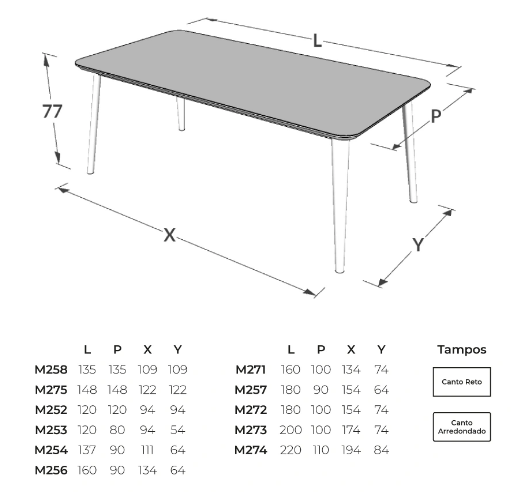 L

77

P

X

Y

| | L | P | X | Y |
|---|---|---|---|---|
| M258 | 135 | 135 | 109 | 109 |
| M275 | 148 | 148 | 122 | 122 |
| M252 | 120 | 120 | 94 | 94 |
| M253 | 120 | 80 | 94 | 54 |
| M254 | 137 | 90 | 111 | 64 |
| M256 | 160 | 90 | 134 | 64 |

| | L | P | X | Y |
|---|---|---|---|---|
| M271 | 160 | 100 | 134 | 74 |
| M257 | 180 | 90 | 154 | 64 |
| M272 | 180 | 100 | 154 | 74 |
| M273 | 200 | 100 | 174 | 74 |
| M274 | 220 | 110 | 194 | 84 |

Tampos

Canto Reto

Canto Arredondado